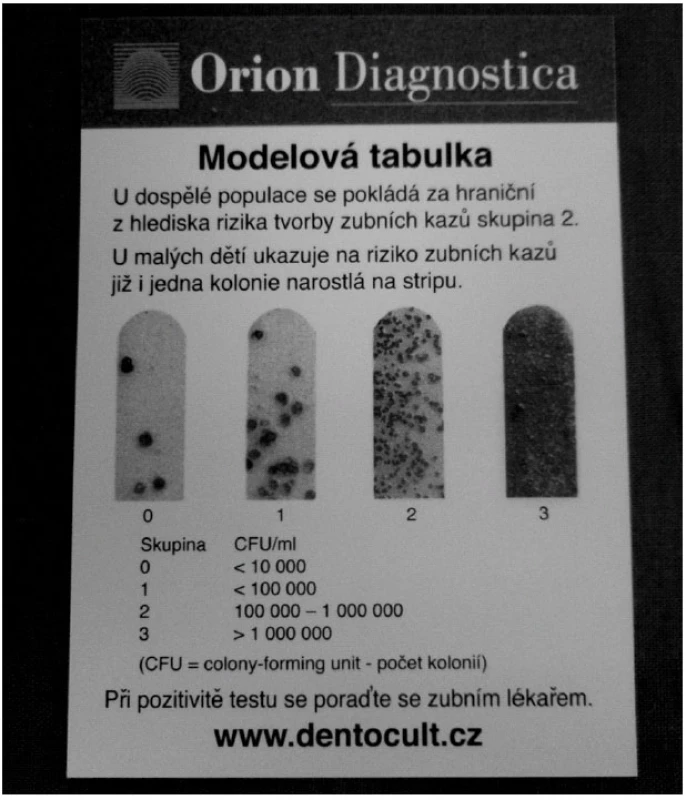 Orion Diagnostica

Modelová tabulka

U dospělé populace se pokládá za hraniční z hlediska rizika tvorby zubních kazů skupina 2.

U malých dětí ukazuje na riziko zubních kazů již i jedna kolonie narostlá na stripu.

0 1 2 3

| Skupina | CFU/ml |
|---|---|
| 0 | < 10 000 |
| 1 | < 100 000 |
| 2 | 100 000 – 1 000 000 |
| 3 | > 1 000 000 |

(CFU = colony-forming unit - počet kolonií)

Při pozitivitě testu se poraďte se zubním lékařem.

www.dentocult.cz